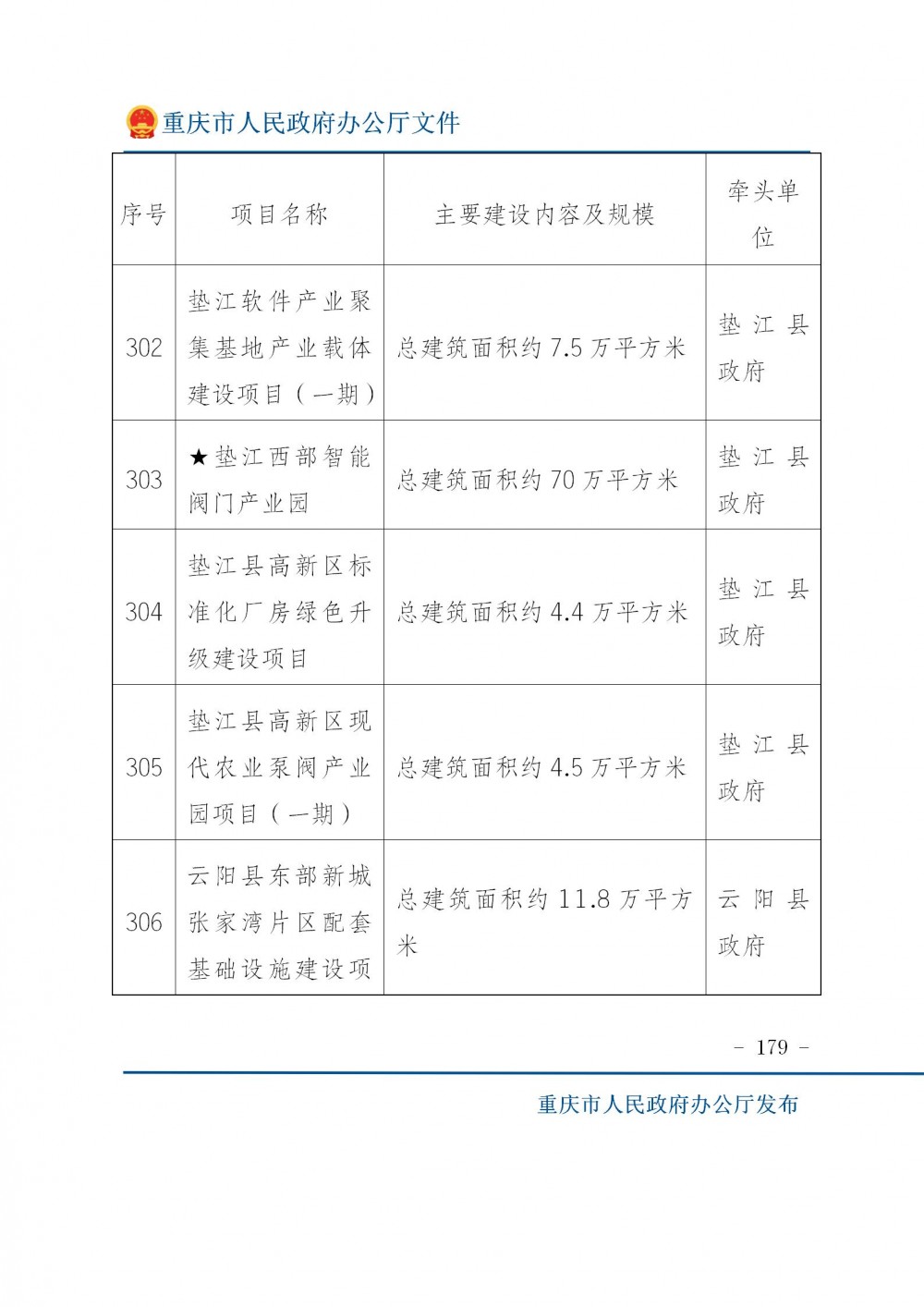 重庆市人民政府办公厅文件

| 序号 | 项目名称 | 主要建设内容及规模 | 牵头单位 |
|---|---|---|---|
| 302 | 垫江软件产业聚集基地产业载体建设项目（一期） | 总建筑面积约 7.5 万平方米 | 垫江县政府 |
| 303 | ★垫江西部智能阀门产业园 | 总建筑面积约 70 万平方米 | 垫江县政府 |
| 304 | 垫江县高新区标准化厂房绿色升级建设项目 | 总建筑面积约 4.4 万平方米 | 垫江县政府 |
| 305 | 垫江县高新区现代农业泵阀产业园项目（一期） | 总建筑面积约 4.5 万平方米 | 垫江县政府 |
| 306 | 云阳县东部新城张家湾片区配套基础设施建设项 | 总建筑面积约 11.8 万平方米 | 云阳县政府 |

- 179 -

重庆市人民政府办公厅发布